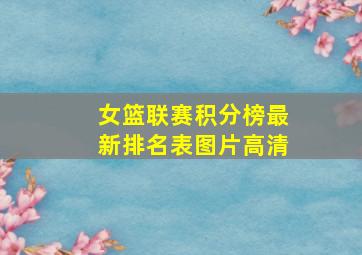 女篮联赛积分榜最新排名表图片高清